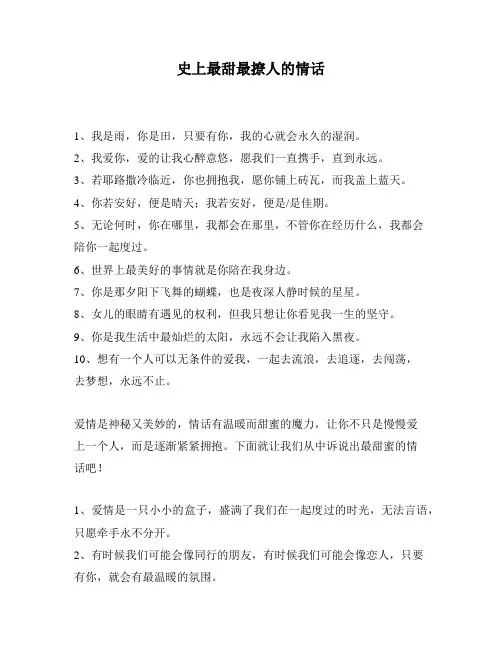 史上最甜最撩人的情话

1、我是雨，你是田，只要有你，我的心就会永久的湿润。

2、我爱你，爱的让我心醉意悠，愿我们一直携手，直到永远。

3、若耶路撒冷临近，你也拥抱我，愿你铺上砖瓦，而我盖上蓝天。

4、你若安好，便是晴天；我若安好，便是/是佳期。

5、无论何时，你在哪里，我都会在那里，不管你在经历什么，我都会陪你一起度过。

6、世界上最美好的事情就是你陪在我身边。

7、你是那夕阳下飞舞的蝴蝶，也是夜深人静时候的星星。

8、女儿的眼睛有遇见的权利，但我只想让你看见我一生的坚守。

9、你是我生活中最灿烂的太阳，永远不会让我陷入黑夜。

10、想有一个人可以无条件的爱我，一起去流浪，去追逐，去闯荡，去梦想，永远不止。

爱情是神秘又美妙的，情话有温暖而甜蜜的魔力，让你不只是慢慢爱上一个人，而是逐渐紧紧拥抱。下面就让我们从中诉说出最甜蜜的情话吧！

1、爱情是一只小小的盒子，盛满了我们在一起度过的时光，无法言语，只愿牵手永不分开。

2、有时候我们可能会像同行的朋友，有时候我们可能会像恋人，只要有你，就会有最温暖的氛围。